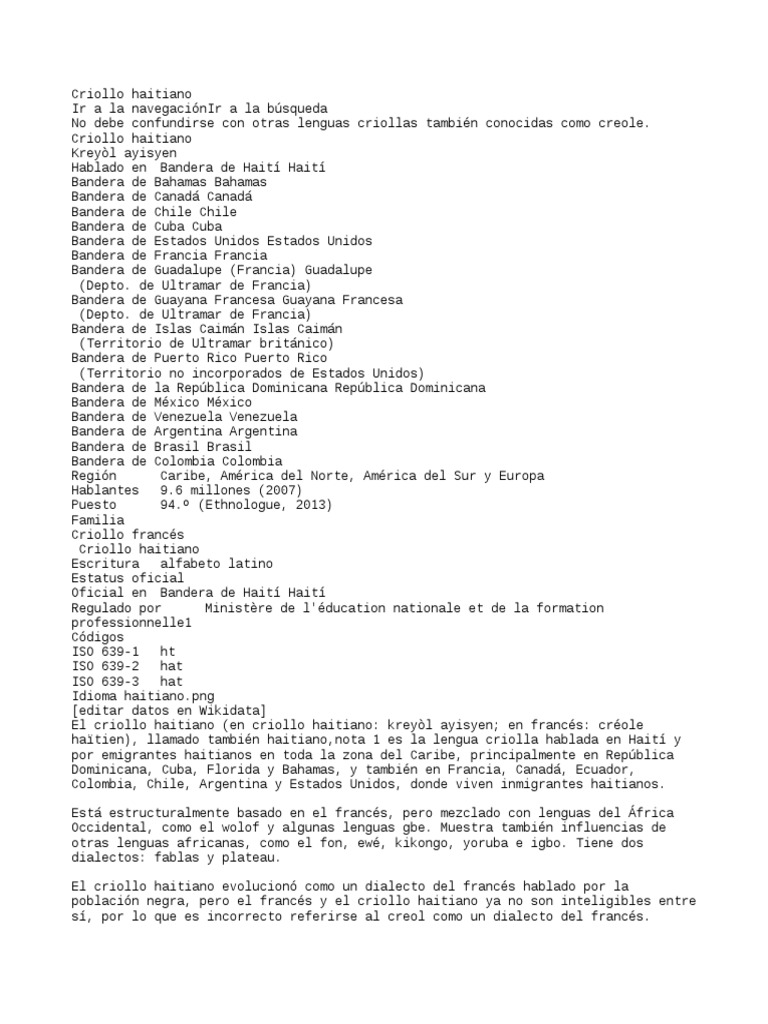 Criollo haitiano
Ir a la navegaciónIr a la búsqueda
No debe confundirse con otras lenguas criollas también conocidas como creole.
Criollo haitiano
Kreyòl ayisyen
Hablado en  Bandera de Haití Haití
Bandera de Bahamas Bahamas
Bandera de Canadá Canadá
Bandera de Chile Chile
Bandera de Cuba Cuba
Bandera de Estados Unidos Estados Unidos
Bandera de Francia Francia
Bandera de Guadalupe (Francia) Guadalupe
 (Depto. de Ultramar de Francia)
Bandera de Guayana Francesa Guayana Francesa
 (Depto. de Ultramar de Francia)
Bandera de Islas Caimán Islas Caimán
 (Territorio de Ultramar británico)
Bandera de Puerto Rico Puerto Rico
 (Territorio no incorporados de Estados Unidos)
Bandera de la República Dominicana República Dominicana
Bandera de México México
Bandera de Venezuela Venezuela
Bandera de Argentina Argentina
Bandera de Brasil Brasil
Bandera de Colombia Colombia
Región      Caribe, América del Norte, América del Sur y Europa
Hablantes   9.6 millones (2007)
Puesto      94.º (Ethnologue, 2013)
Familia
Criollo francés
 Criollo haitiano
Escritura   alfabeto latino
Estatus oficial
Oficial en  Bandera de Haití Haití
Regulado por      Ministère de l'éducation nationale et de la formation professionnelle1
Códigos
ISO 639-1   ht
ISO 639-2   hat
ISO 639-3   hat
Idioma haitiano.png
[editar datos en Wikidata]
El criollo haitiano (en criollo haitiano: kreyòl ayisyen; en francés: créole haïtien), llamado también haitiano,nota 1 es la lengua criolla hablada en Haití y por emigrantes haitianos en toda la zona del Caribe, principalmente en República Dominicana, Cuba, Florida y Bahamas, y también en Francia, Canadá, Ecuador, Colombia, Chile, Argentina y Estados Unidos, donde viven inmigrantes haitianos.

Está estructuralmente basado en el francés, pero mezclado con lenguas del África Occidental, como el wolof y algunas lenguas gbe. Muestra también influencias de otras lenguas africanas, como el fon, ewé, kikongo, yoruba e igbo. Tiene dos dialectos: fablas y plateau.

El criollo haitiano evolucionó como un dialecto del francés hablado por la población negra, pero el francés y el criollo haitiano ya no son inteligibles entre sí, por lo que es incorrecto referirse al creol como un dialecto del francés.